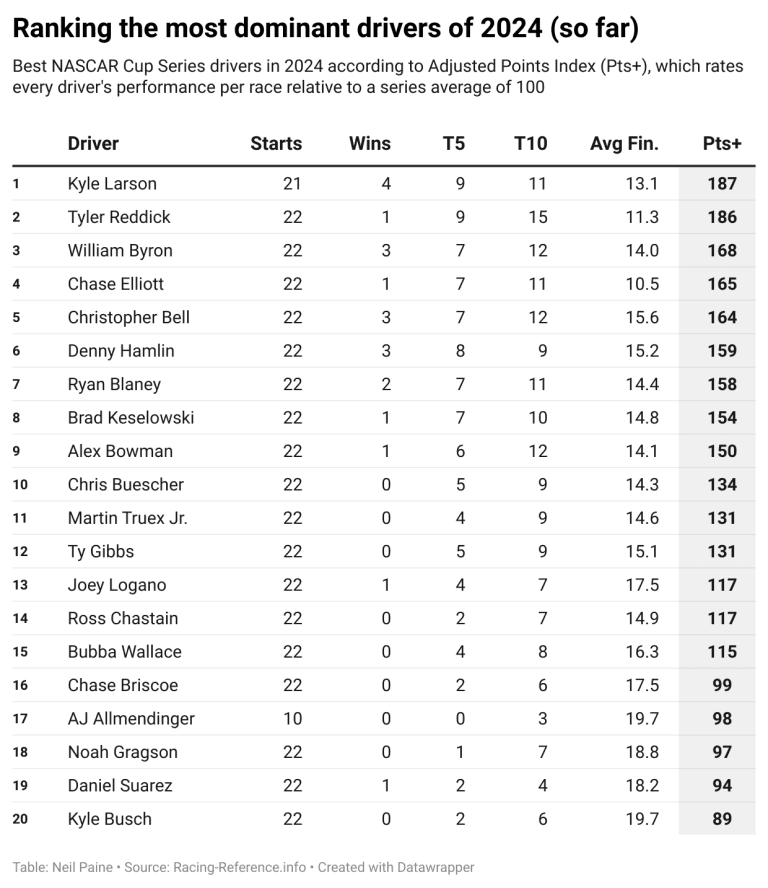 Ranking the most dominant drivers of 2024 (so far)

Best NASCAR Cup Series drivers in 2024 according to Adjusted Points Index (Pts+), which rates every driver's performance per race relative to a series average of 100

| | Driver | Starts | Wins | T5 | T10 | Avg Fin. | Pts+ |
|---|---|---|---|---|---|---|---|
| 1 | Kyle Larson | 21 | 4 | 9 | 11 | 13.1 | 187 |
| 2 | Tyler Reddick | 22 | 1 | 9 | 15 | 11.3 | 186 |
| 3 | William Byron | 22 | 3 | 7 | 12 | 14.0 | 168 |
| 4 | Chase Elliott | 22 | 1 | 7 | 11 | 10.5 | 165 |
| 5 | Christopher Bell | 22 | 3 | 7 | 12 | 15.6 | 164 |
| 6 | Denny Hamlin | 22 | 3 | 8 | 9 | 15.2 | 159 |
| 7 | Ryan Blaney | 22 | 2 | 7 | 11 | 14.4 | 158 |
| 8 | Brad Keselowski | 22 | 1 | 7 | 10 | 14.8 | 154 |
| 9 | Alex Bowman | 22 | 1 | 6 | 12 | 14.1 | 150 |
| 10 | Chris Buescher | 22 | 0 | 5 | 9 | 14.3 | 134 |
| 11 | Martin Truex Jr. | 22 | 0 | 4 | 9 | 14.6 | 131 |
| 12 | Ty Gibbs | 22 | 0 | 5 | 9 | 15.1 | 131 |
| 13 | Joey Logano | 22 | 1 | 4 | 7 | 17.5 | 117 |
| 14 | Ross Chastain | 22 | 0 | 2 | 7 | 14.9 | 117 |
| 15 | Bubba Wallace | 22 | 0 | 4 | 8 | 16.3 | 115 |
| 16 | Chase Briscoe | 22 | 0 | 2 | 6 | 17.5 | 99 |
| 17 | AJ Allmendinger | 10 | 0 | 0 | 3 | 19.7 | 98 |
| 18 | Noah Gragson | 22 | 0 | 1 | 7 | 18.8 | 97 |
| 19 | Daniel Suarez | 22 | 1 | 2 | 4 | 18.2 | 94 |
| 20 | Kyle Busch | 22 | 0 | 2 | 6 | 19.7 | 89 |

Table: Neil Paine • Source: Racing-Reference.info • Created with Datawrapper